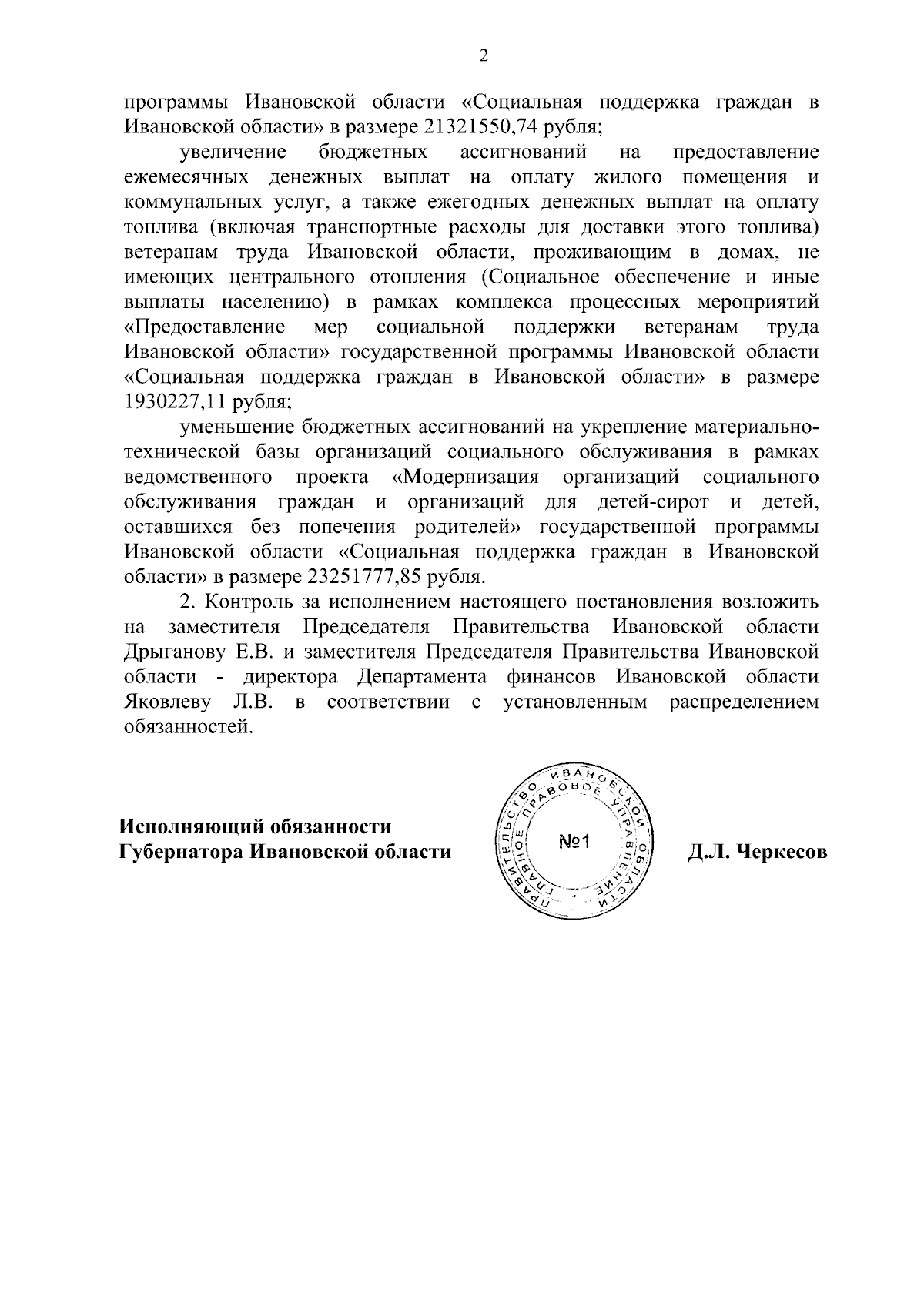 2

программы Ивановской области «Социальная поддержка граждан в Ивановской области» в размере 21321550,74 рубля;

увеличение бюджетных ассигнований на предоставление ежемесячных денежных выплат на оплату жилого помещения и коммунальных услуг, а также ежегодных денежных выплат на оплату топлива (включая транспортные расходы для доставки этого топлива) ветеранам труда Ивановской области, проживающим в домах, не имеющих центрального отопления (Социальное обеспечение и иные выплаты населению) в рамках комплекса процессных мероприятий «Предоставление мер социальной поддержки ветеранам труда Ивановской области» государственной программы Ивановской области «Социальная поддержка граждан в Ивановской области» в размере 1930227,11 рубля;

уменьшение бюджетных ассигнований на укрепление материально-технической базы организаций социального обслуживания в рамках ведомственного проекта «Модернизация организаций социального обслуживания граждан и организаций для детей-сирот и детей, оставшихся без попечения родителей» государственной программы Ивановской области «Социальная поддержка граждан в Ивановской области» в размере 23251777,85 рубля.

2. Контроль за исполнением настоящего постановления возложить на заместителя Председателя Правительства Ивановской области Дрыганову Е.В. и заместителя Председателя Правительства Ивановской области - директора Департамента финансов Ивановской области Яковлеву Л.В. в соответствии с установленным распределением обязанностей.

Исполняющий обязанности
Губернатора Ивановской области

ПРАВИТЕЛЬСТВО ИВАНОВСКОЙ ОБЛАСТИ ГЛАВНОЕ ПРАВОВОЕ УПРАВЛЕНИЕ
№1

Д.Л. Черкесов